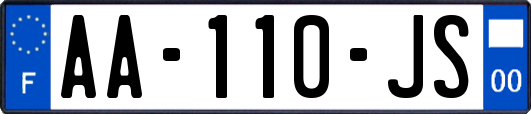 F

AA-110-JS

00